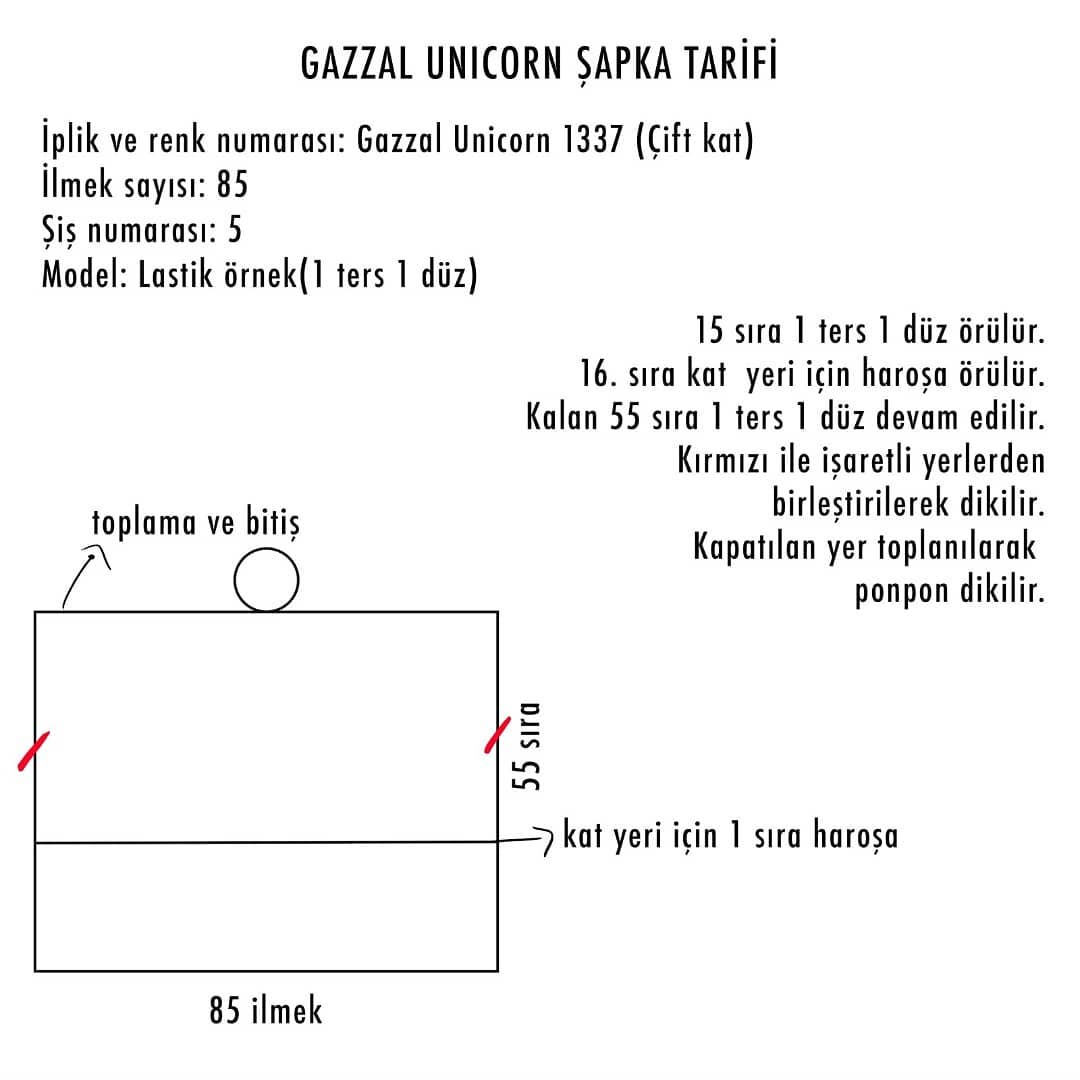 GAZZAL UNICORN ŞAPKA TARİFİ

İplik ve renk numarası: Gazzal Unicorn 1337 (Çift kat)
İlmek sayısı: 85
Şiş numarası: 5
Model: Lastik örnek(1 ters 1 düz)

15 sıra 1 ters 1 düz örülür.
16. sıra kat yeri için haroşa örülür.
Kalan 55 sıra 1 ters 1 düz devam edilir.
Kırmızı ile işaretli yerlerden birleştirilerek dikilir.
Kapatılan yer toplanılarak ponpon dikilir.

toplama ve bitiş

55 sıra

kat yeri için 1 sıra haroşa

85 ilmek